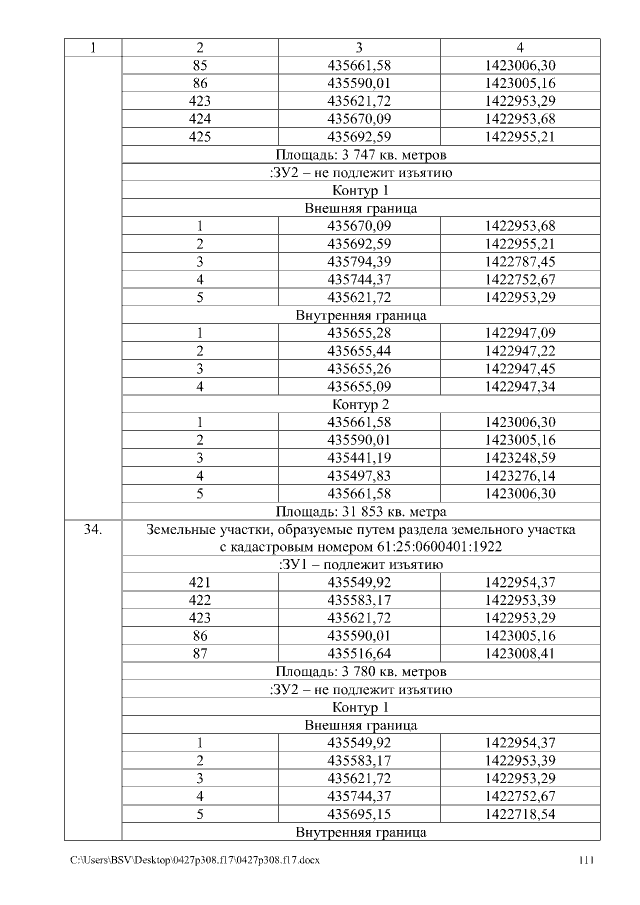 | 1 | 2 | 3 | 4 |
|---|---|---|---|
| | 85 | 435661,58 | 1423006,30 |
| | 86 | 435590,01 | 1423005,16 |
| | 423 | 435621,72 | 1422953,29 |
| | 424 | 435670,09 | 1422953,68 |
| | 425 | 435692,59 | 1422955,21 |
| | Площадь: 3 747 кв. метров | | |
| | :ЗУ2 – не подлежит изъятию | | |
| | Контур 1 | | |
| | Внешняя граница | | |
| | 1 | 435670,09 | 1422953,68 |
| | 2 | 435692,59 | 1422955,21 |
| | 3 | 435794,39 | 1422787,45 |
| | 4 | 435744,37 | 1422752,67 |
| | 5 | 435621,72 | 1422953,29 |
| | Внутренняя граница | | |
| | 1 | 435655,28 | 1422947,09 |
| | 2 | 435655,44 | 1422947,22 |
| | 3 | 435655,26 | 1422947,45 |
| | 4 | 435655,09 | 1422947,34 |
| | Контур 2 | | |
| | 1 | 435661,58 | 1423006,30 |
| | 2 | 435590,01 | 1423005,16 |
| | 3 | 435441,19 | 1423248,59 |
| | 4 | 435497,83 | 1423276,14 |
| | 5 | 435661,58 | 1423006,30 |
| | Площадь: 31 853 кв. метра | | |
| 34. | Земельные участки, образуемые путем раздела земельного участка с кадастровым номером 61:25:0600401:1922 | | |
| | :ЗУ1 – подлежит изъятию | | |
| | 421 | 435549,92 | 1422954,37 |
| | 422 | 435583,17 | 1422953,39 |
| | 423 | 435621,72 | 1422953,29 |
| | 86 | 435590,01 | 1423005,16 |
| | 87 | 435516,64 | 1423008,41 |
| | Площадь: 3 780 кв. метров | | |
| | :ЗУ2 – не подлежит изъятию | | |
| | Контур 1 | | |
| | Внешняя граница | | |
| | 1 | 435549,92 | 1422954,37 |
| | 2 | 435583,17 | 1422953,39 |
| | 3 | 435621,72 | 1422953,29 |
| | 4 | 435744,37 | 1422752,67 |
| | 5 | 435695,15 | 1422718,54 |
| | Внутренняя граница | | |

C:\Users\BSV\Desktop\0427p308.f17\0427p308.f17.docx 111